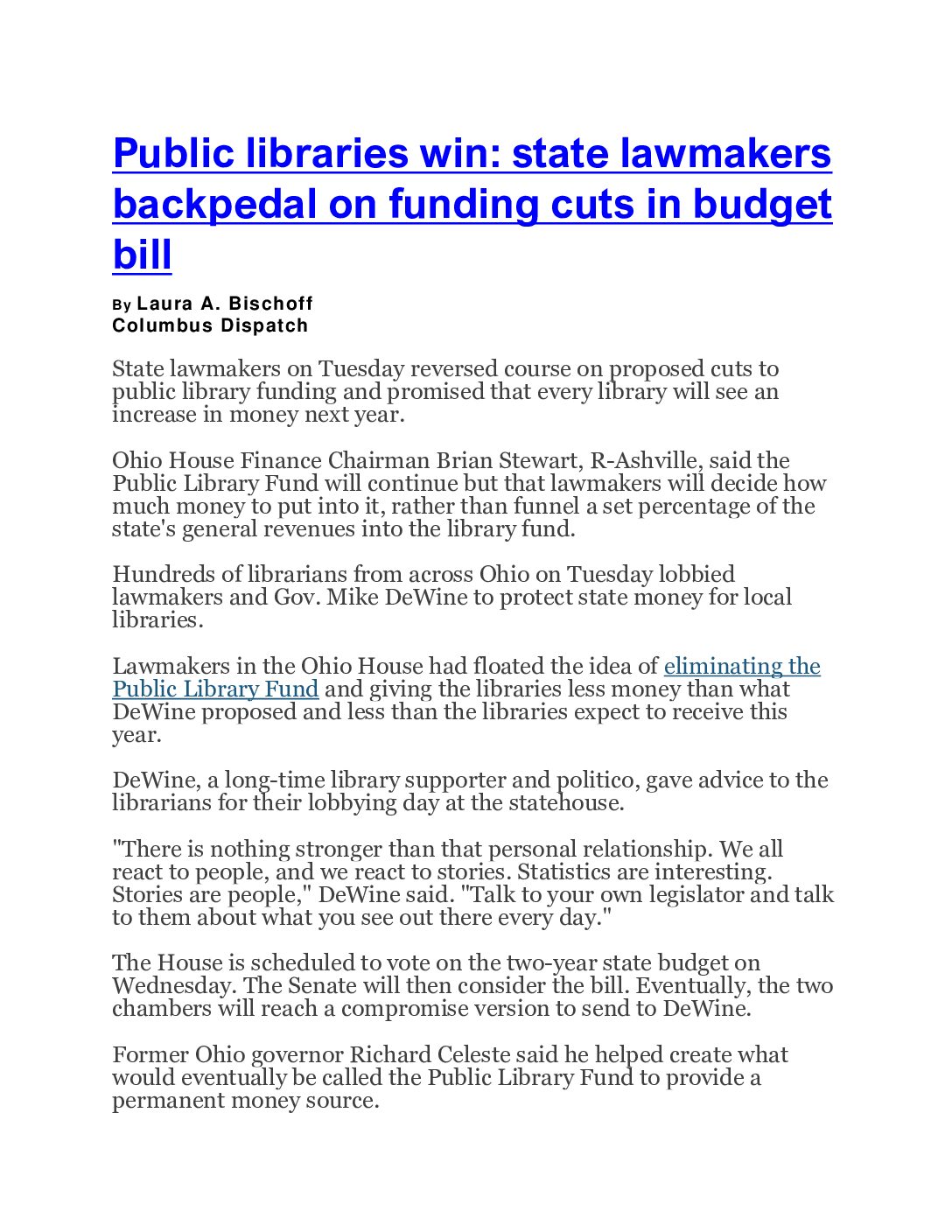 Public libraries win: state lawmakers backpedal on funding cuts in budget bill

By Laura A. Bischoff
Columbus Dispatch

State lawmakers on Tuesday reversed course on proposed cuts to public library funding and promised that every library will see an increase in money next year.

Ohio House Finance Chairman Brian Stewart, R-Ashville, said the Public Library Fund will continue but that lawmakers will decide how much money to put into it, rather than funnel a set percentage of the state's general revenues into the library fund.

Hundreds of librarians from across Ohio on Tuesday lobbied lawmakers and Gov. Mike DeWine to protect state money for local libraries.

Lawmakers in the Ohio House had floated the idea of eliminating the Public Library Fund and giving the libraries less money than what DeWine proposed and less than the libraries expect to receive this year.

DeWine, a long-time library supporter and politico, gave advice to the librarians for their lobbying day at the statehouse.

"There is nothing stronger than that personal relationship. We all react to people, and we react to stories. Statistics are interesting. Stories are people," DeWine said. "Talk to your own legislator and talk to them about what you see out there every day."

The House is scheduled to vote on the two-year state budget on Wednesday. The Senate will then consider the bill. Eventually, the two chambers will reach a compromise version to send to DeWine.

Former Ohio governor Richard Celeste said he helped create what would eventually be called the Public Library Fund to provide a permanent money source.